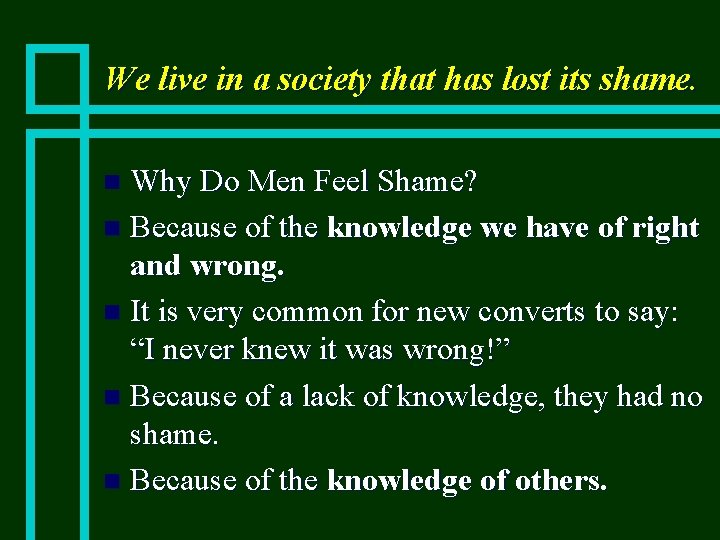 We live in a society that has lost its shame.

Why Do Men Feel Shame?

Because of the knowledge we have of right and wrong.

It is very common for new converts to say: “I never knew it was wrong!”

Because of a lack of knowledge, they had no shame.

Because of the knowledge of others.